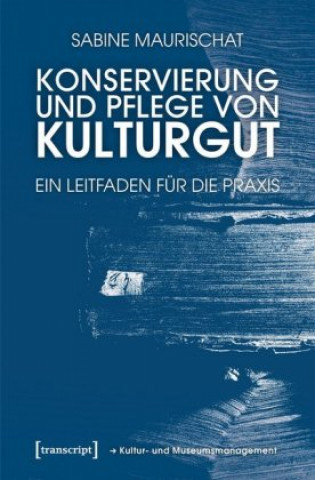 SABINE MAURISCHAT

KONSERVIERUNG UND PFLEGE VON KULTURGUT

EIN LEITFADEN FÜR DIE PRAXIS

[transcript] → Kultur- und Museumsmanagement